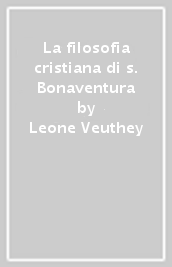 La filosofia cristiana di s. Bonaventura
by
Leone Veuthey